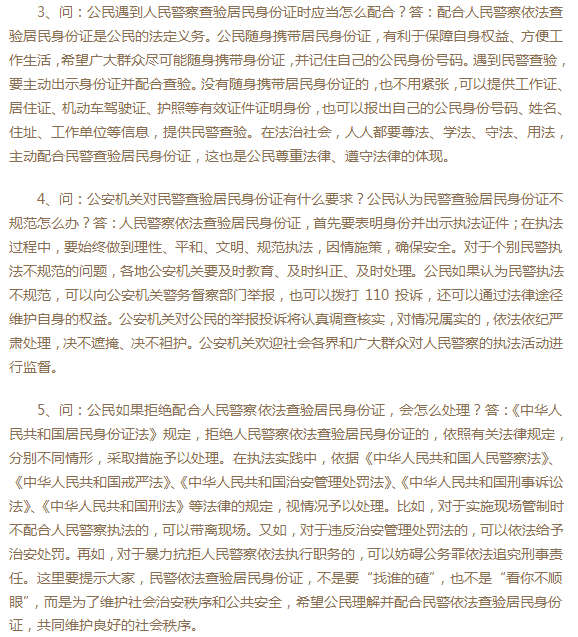 3、问：公民遇到人民警察查验居民身份证时应当怎么配合？答：配合人民警察依法查验居民身份证是公民的法定义务。公民随身携带居民身份证，有利于保障自身权益、方便工作生活，希望广大群众尽可能随身携带身份证，并记住自己的公民身份号码。遇到民警查验，要主动出示身份证并配合查验。没有随身携带居民身份证的，也不用紧张，可以提供工作证、居住证、机动车驾驶证、护照等有效证件证明身份，也可以报出自己的公民身份号码、姓名、住址、工作单位等信息，提供民警查验。在法治社会，人人都要尊法、学法、守法、用法，主动配合民警查验居民身份证，这也是公民尊重法律、遵守法律的体现。

4、问：公安机关对民警查验居民身份证有什么要求？公民认为民警查验居民身份证不规范怎么办？答：人民警察依法查验居民身份证，首先要表明身份并出示执法证件；在执法过程中，要始终做到理性、平和、文明、规范执法，因情施策，确保安全。对于个别民警执法不规范的问题，各地公安机关要及时教育、及时纠正、及时处理。公民如果认为民警执法不规范，可以向公安机关警务督察部门举报，也可以拨打 110 投诉，还可以通过法律途径维护自身的权益。公安机关对公民的举报投诉将认真调查核实，对情况属实的，依法依纪严肃处理，决不遮掩、决不袒护。公安机关欢迎社会各界和广大群众对人民警察的执法活动进行监督。

5、问：公民如果拒绝配合人民警察依法查验居民身份证，会怎么处理？答：《中华人民共和国居民身份证法》规定，拒绝人民警察依法查验居民身份证的，依照有关法律规定，分别不同情形，采取措施予以处理。在执法实践中，依据《中华人民共和国人民警察法》、《中华人民共和国戒严法》、《中华人民共和国治安管理处罚法》、《中华人民共和国刑事诉讼法》、《中华人民共和国刑法》等法律的规定，视情况予以处理。比如，对于实施现场管制时不配合人民警察执法的，可以带离现场。又如，对于违反治安管理处罚法的，可以依法给予治安处罚。再如，对于暴力抗拒人民警察依法执行职务的，可以妨碍公务罪依法追究刑事责任。这里要提示大家，民警依法查验居民身份证，不是要“找谁的碴”，也不是“看你不顺眼”，而是为了维护社会治安秩序和公共安全，希望公民理解并配合民警依法查验居民身份证，共同维护良好的社会秩序。